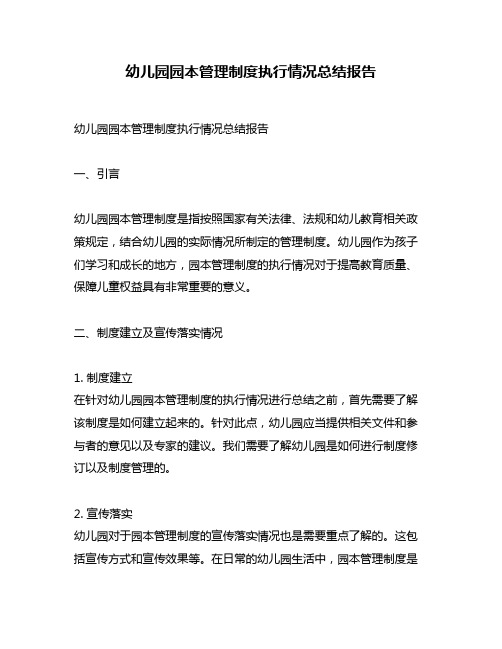 幼儿园园本管理制度执行情况总结报告

幼儿园园本管理制度执行情况总结报告

一、引言

幼儿园园本管理制度是指按照国家有关法律、法规和幼儿教育相关政策规定，结合幼儿园的实际情况所制定的管理制度。幼儿园作为孩子们学习和成长的地方，园本管理制度的执行情况对于提高教育质量、保障儿童权益具有非常重要的意义。

二、制度建立及宣传落实情况

1. 制度建立
在针对幼儿园园本管理制度的执行情况进行总结之前，首先需要了解该制度是如何建立起来的。针对此点，幼儿园应当提供相关文件和参与者的意见以及专家的建议。我们需要了解幼儿园是如何进行制度修订以及制度管理的。

2. 宣传落实
幼儿园对于园本管理制度的宣传落实情况也是需要重点了解的。这包括宣传方式和宣传效果等。在日常的幼儿园生活中，园本管理制度是